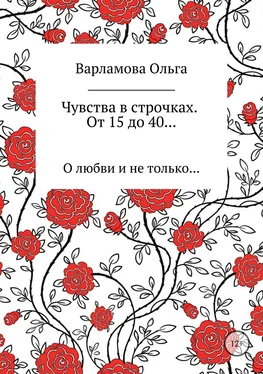 Варламова Ольга

Чувства в строчках. От 15 до 40...

О любви и не только...

12